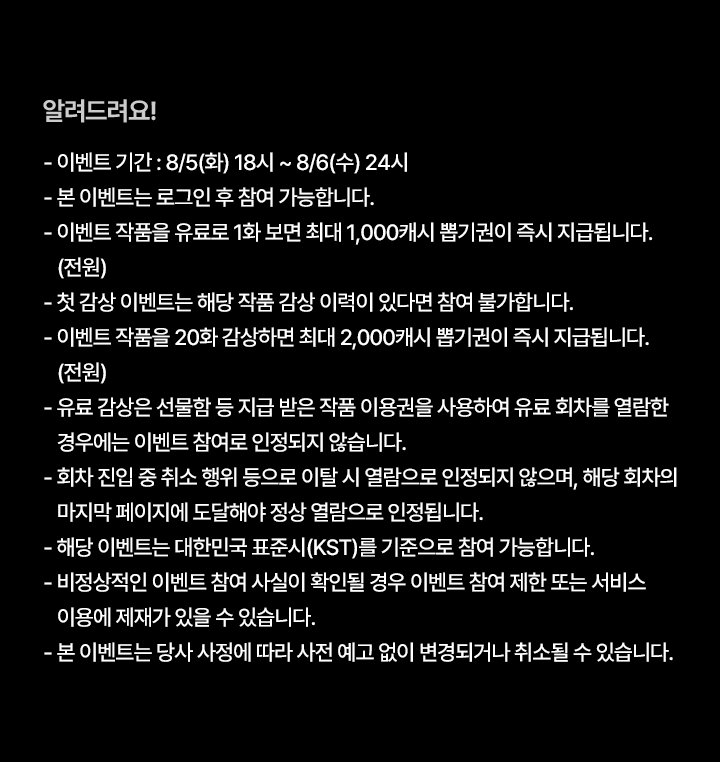 알려드려요!

- 이벤트 기간 : 8/5(화) 18시 ~ 8/6(수) 24시
- 본 이벤트는 로그인 후 참여 가능합니다.
- 이벤트 작품을 유료로 1화 보면 최대 1,000캐시 뽑기권이 즉시 지급됩니다. (전원)
- 첫 감상 이벤트는 해당 작품 감상 이력이 있다면 참여 불가합니다.
- 이벤트 작품을 20화 감상하면 최대 2,000캐시 뽑기권이 즉시 지급됩니다. (전원)
- 유료 감상은 선물함 등 지급 받은 작품 이용권을 사용하여 유료 회차를 열람한 경우에는 이벤트 참여로 인정되지 않습니다.
- 회차 진입 중 취소 행위 등으로 이탈 시 열람으로 인정되지 않으며, 해당 회차의 마지막 페이지에 도달해야 정상 열람으로 인정됩니다.
- 해당 이벤트는 대한민국 표준시(KST)를 기준으로 참여 가능합니다.
- 비정상적인 이벤트 참여 사실이 확인될 경우 이벤트 참여 제한 또는 서비스 이용에 제재가 있을 수 있습니다.
- 본 이벤트는 당사 사정에 따라 사전 예고 없이 변경되거나 취소될 수 있습니다.